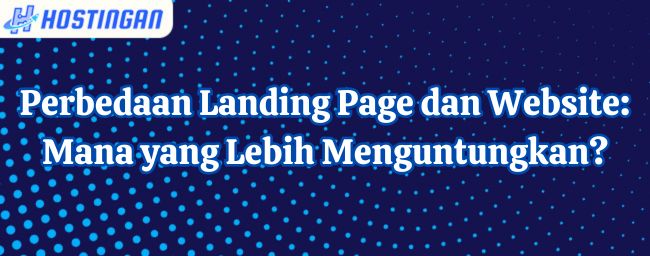 HOSTINGAN

Perbedaan Landing Page dan Website: Mana yang Lebih Menguntungkan?